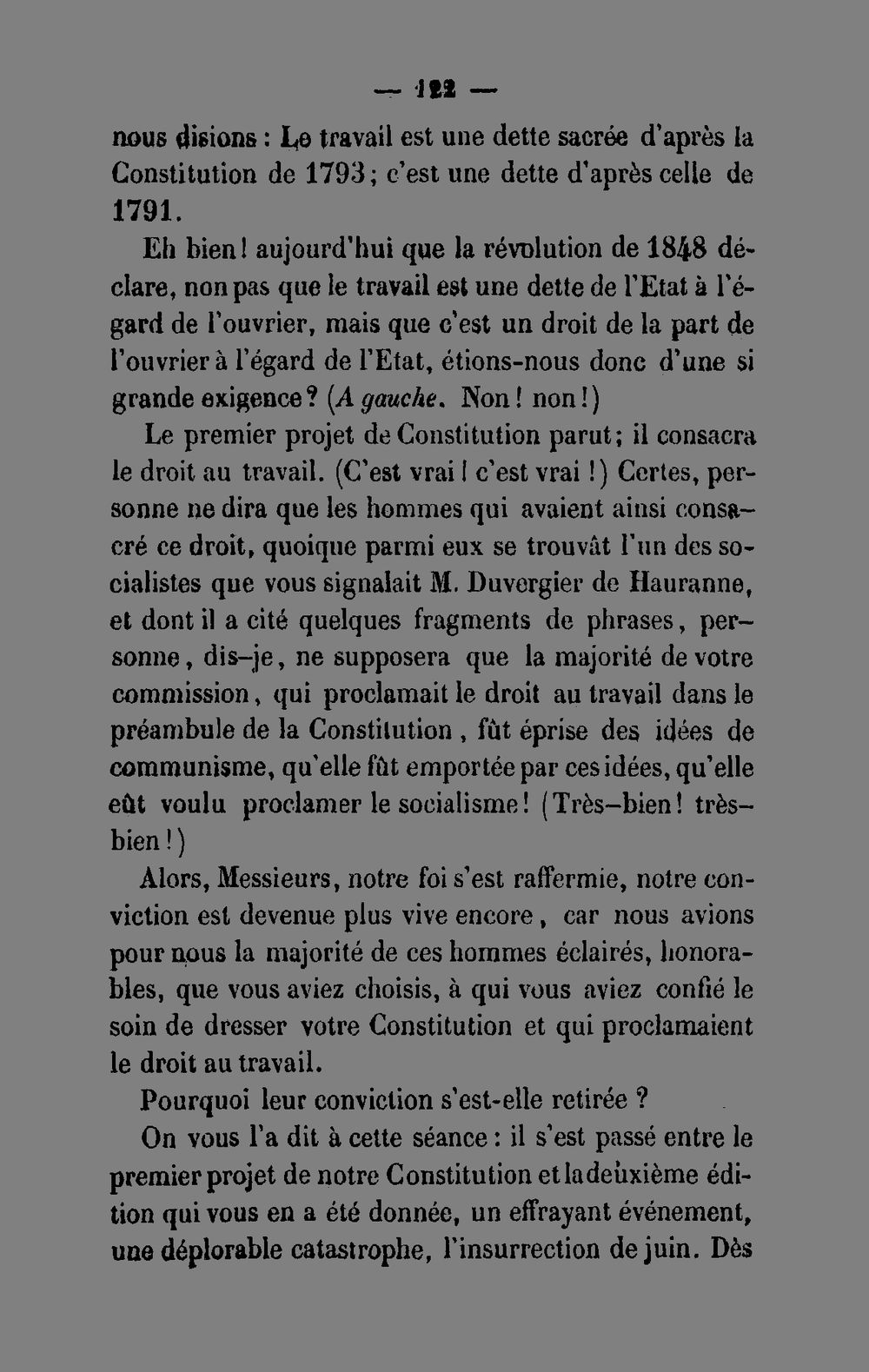 — 122 —

nous disions : Le travail est une dette sacrée d'après la Constitution de 1793 ; c'est une dette d'après celle de 1791.

Eh bien ! aujourd'hui que la révolution de 1848 déclare, non pas que le travail est une dette de l'Etat à l'égard de l'ouvrier, mais que c'est un droit de la part de l'ouvrier à l'égard de l'Etat, étions-nous donc d'une si grande exigence ? (A gauche. Non ! non !)

Le premier projet de Constitution parut ; il consacra le droit au travail. (C'est vrai ! c'est vrai !) Certes, personne ne dira que les hommes qui avaient ainsi consacré ce droit, quoique parmi eux se trouvât l'un des socialistes que vous signalait M. Duvergier de Hauranne, et dont il a cité quelques fragments de phrases, personne, dis-je, ne supposera que la majorité de votre commission, qui proclamait le droit au travail dans le préambule de la Constitution, fût éprise des idées de communisme, qu'elle fût emportée par ces idées, qu'elle eût voulu proclamer le socialisme ! (Très-bien ! très-bien !)

Alors, Messieurs, notre foi s'est raffermie, notre conviction est devenue plus vive encore, car nous avions pour nous la majorité de ces hommes éclairés, honorables, que vous aviez choisis, à qui vous aviez confié le soin de dresser votre Constitution et qui proclamaient le droit au travail.

Pourquoi leur conviction s'est-elle retirée ?

On vous l'a dit à cette séance : il s'est passé entre le premier projet de notre Constitution et la deuxième édition qui vous en a été donnée, un effrayant événement, une déplorable catastrophe, l'insurrection de juin. Dès